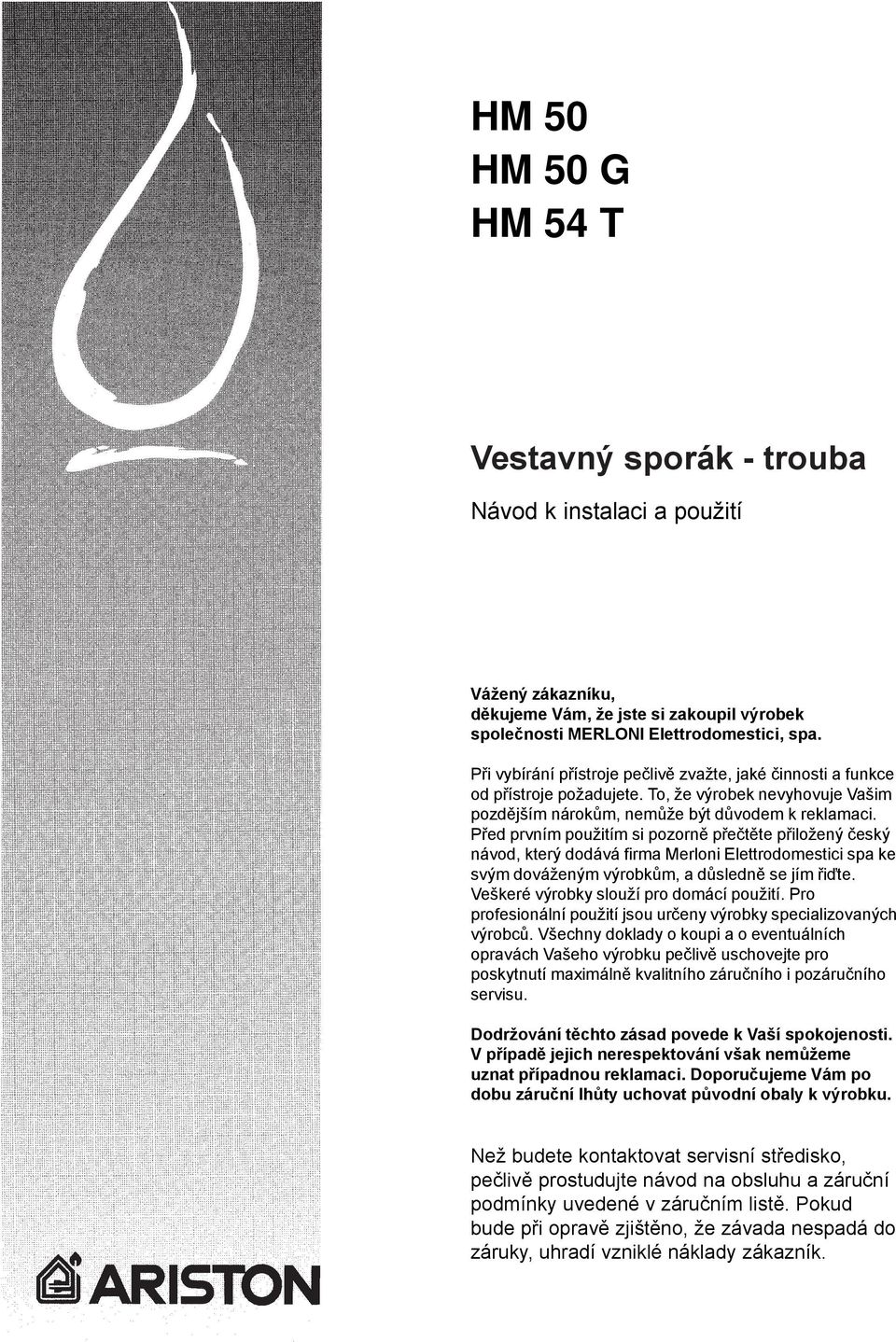 HM 50
HM 50 G
HM 54 T

Vestavný sporák - trouba

Návod k instalaci a použití

Vážený zákazníku,
děkujeme Vám, že jste si zakoupil výrobek
společnosti MERLONI Elettrodomestici, spa.

Při vybírání přístroje pečlivě zvažte, jaké činnosti a funkce od přístroje požadujete. To, že výrobek nevyhovuje Vašim pozdějším nárokům, nemůže být důvodem k reklamaci. Před prvním použitím si pozorně přečtěte přiložený český návod, který dodává firma Merloni Elettrodomestici spa ke svým dováženým výrobkům, a důsledně se jím řiďte. Veškeré výrobky slouží pro domácí použití. Pro profesionální použití jsou určeny výrobky specializovaných výrobců. Všechny doklady o koupi a o eventuálních opravách Vašeho výrobku pečlivě uschovejte pro poskytnutí maximálně kvalitního záručního i pozáručního servisu.

Dodržování těchto zásad povede k Vaší spokojenosti. V případě jejich nerespektování však nemůžeme uznat případnou reklamaci. Doporučujeme Vám po dobu záruční lhůty uchovat původní obaly k výrobku.

Než budete kontaktovat servisní středisko, pečlivě prostudujte návod na obsluhu a záruční podmínky uvedené v záručním listě. Pokud bude při opravě zjištěno, že závada nespadá do záruky, uhradí vzniklé náklady zákazník.

ARISTON